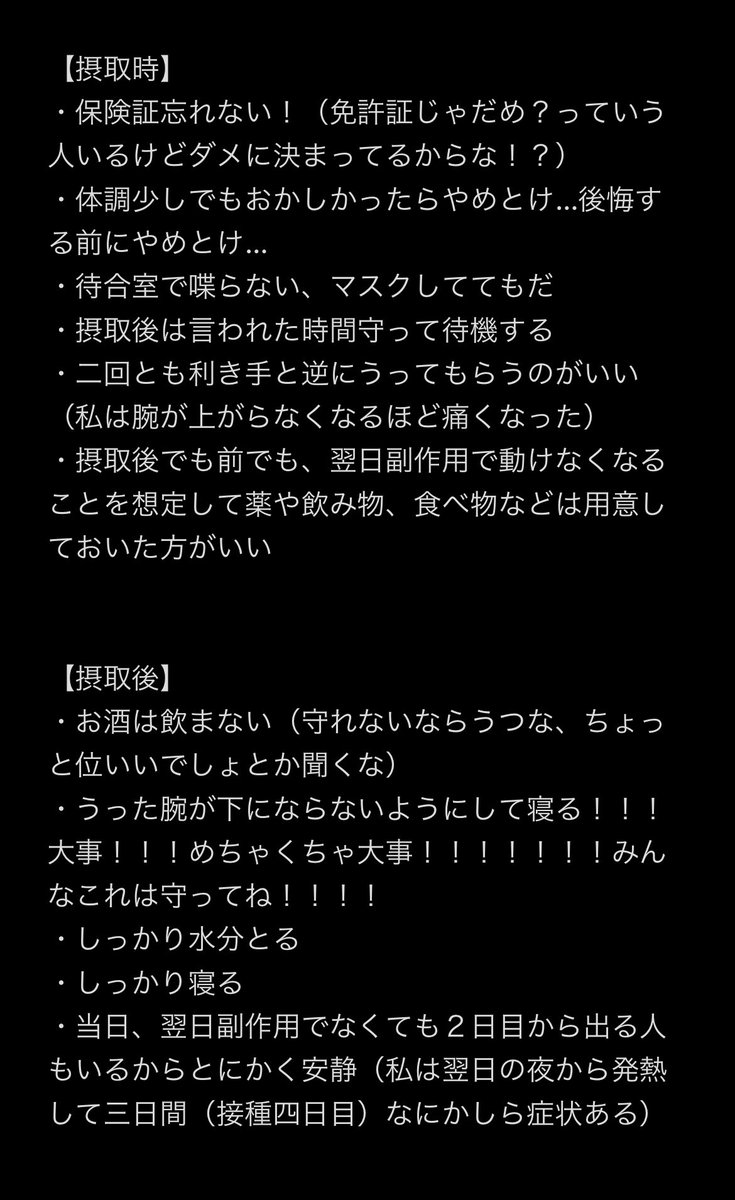 【摂取時】
・保険証忘れない！（免許証じゃだめ？っていう人いるけどダメに決まってるからな！？）
・体調少しでもおかしかったらやめとけ...後悔する前にやめとけ...
・待合室で喋らない、マスクしててもだ
・摂取後は言われた時間守って待機する
・二回とも利き手と逆にうってもらうのがいい（私は腕が上がらなくなるほど痛くなった）
・摂取後でも前でも、翌日副作用で動けなくなることを想定して薬や飲み物、食べ物などは用意しておいた方がいい

【摂取後】
・お酒は飲まない（守れないならうつな、ちょっと位いいでしょとか聞くな）
・うった腕が下にならないようにして寝る！！！大事！！！めちゃくちゃ大事！！！！！！！みんなこれは守ってね！！！！
・しっかり水分とる
・しっかり寝る
・当日、翌日副作用でなくても２日目から出る人もいるからとにかく安静（私は翌日の夜から発熱して三日間（接種四日目）なにかしら症状ある）